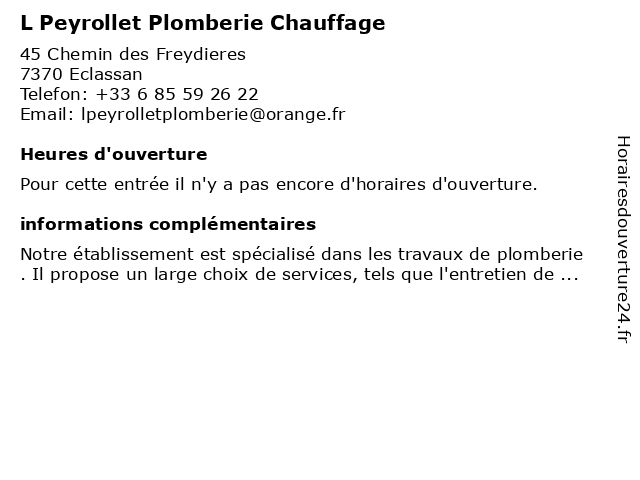 L Peyrollet Plomberie Chauffage

45 Chemin des Freydieres
7370 Eclassan
Telefon: +33 6 85 59 26 22
Email: lpeyrolletplomberie@orange.fr

Heures d'ouverture

Pour cette entrée il n'y a pas encore d'horaires d'ouverture.

informations complémentaires

Notre établissement est spécialisé dans les travaux de plomberie . Il propose un large choix de services, tels que l'entretien de ...

Horairesdouverture24.fr